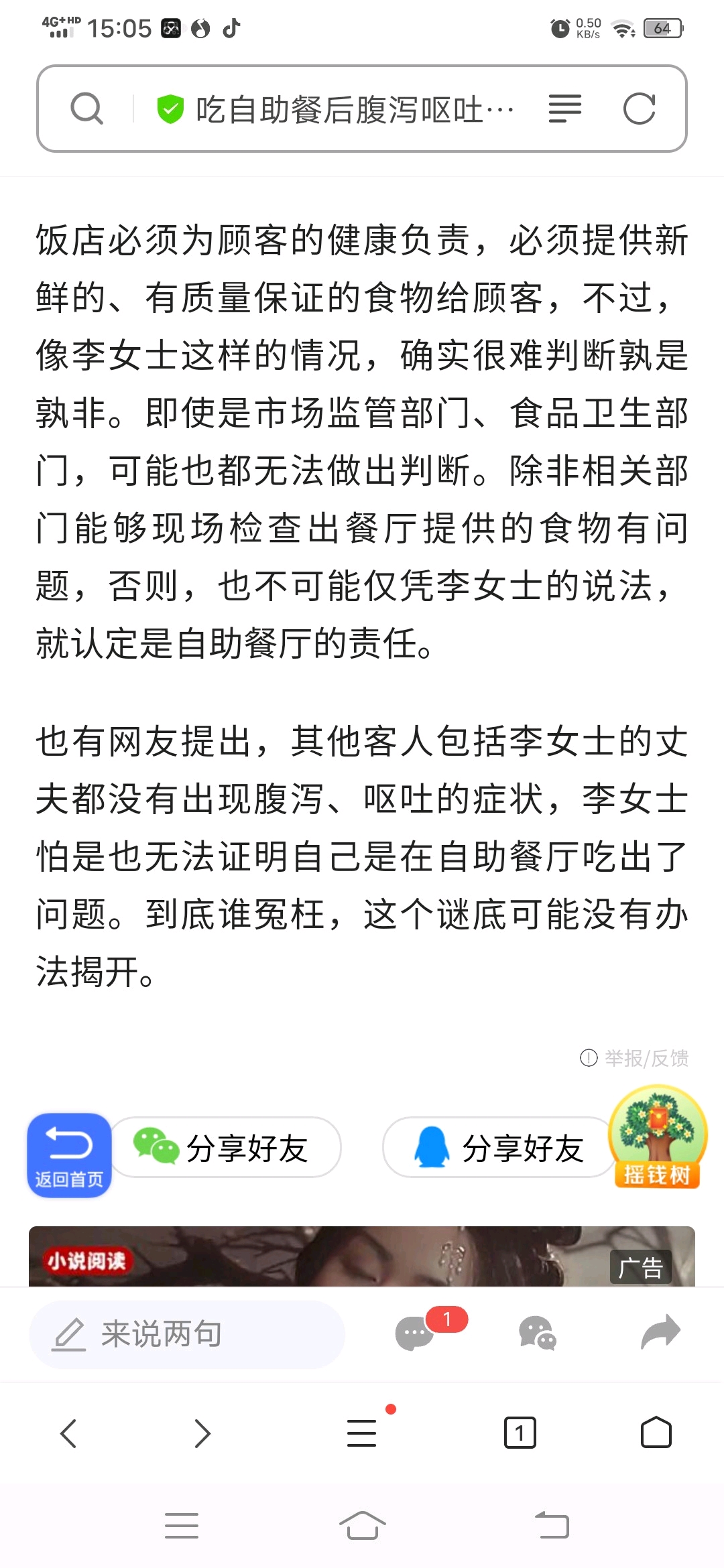 4G+HD 15:05 0.50 KB/s 64

吃自助餐后腹泻呕吐…

饭店必须为顾客的健康负责，必须提供新鲜的、有质量保证的食物给顾客，不过，像李女士这样的情况，确实很难判断孰是孰非。即使是市场监管部门、食品卫生部门，可能也都无法做出判断。除非相关部门能够现场检查出餐厅提供的食物有问题，否则，也不可能仅凭李女士的说法，就认定是自助餐厅的责任。

也有网友提出，其他客人包括李女士的丈夫都没有出现腹泻、呕吐的症状，李女士怕是也无法证明自己是在自助餐厅吃出了问题。到底谁冤枉，这个谜底可能没有办法揭开。

举报/反馈

返回首页

分享好友

分享好友

摇钱树

小说阅读

广告

来说两句

1

1